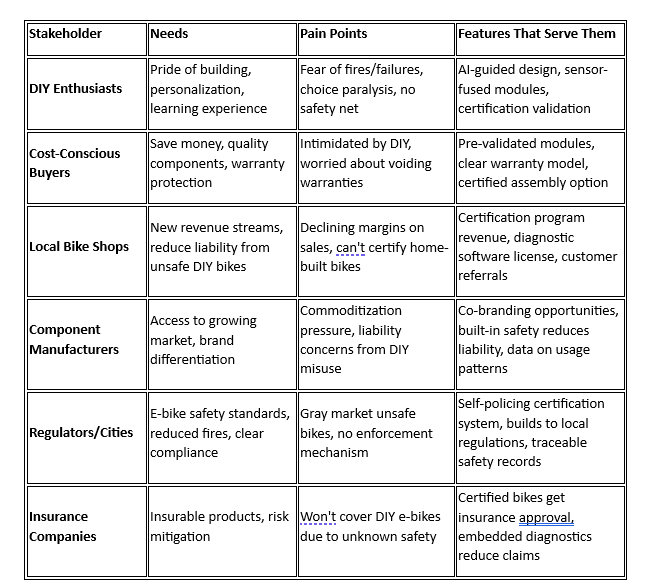 | Stakeholder | Needs | Pain Points | Features That Serve Them |
|---|---|---|---|
| DIY Enthusiasts | Pride of building, personalization, learning experience | Fear of fires/failures, choice paralysis, no safety net | AI-guided design, sensor-fused modules, certification validation |
| Cost-Conscious Buyers | Save money, quality components, warranty protection | Intimidated by DIY, worried about voiding warranties | Pre-validated modules, clear warranty model, certified assembly option |
| Local Bike Shops | New revenue streams, reduce liability from unsafe DIY bikes | Declining margins on sales, can't certify home-built bikes | Certification program revenue, diagnostic software license, customer referrals |
| Component Manufacturers | Access to growing market, brand differentiation | Commoditization pressure, liability concerns from DIY misuse | Co-branding opportunities, built-in safety reduces liability, data on usage patterns |
| Regulators/Cities | E-bike safety standards, reduced fires, clear compliance | Gray market unsafe bikes, no enforcement mechanism | Self-policing certification system, builds to local regulations, traceable safety records |
| Insurance Companies | Insurable products, risk mitigation | Won't cover DIY e-bikes due to unknown safety | Certified bikes get insurance approval, embedded diagnostics reduce claims |